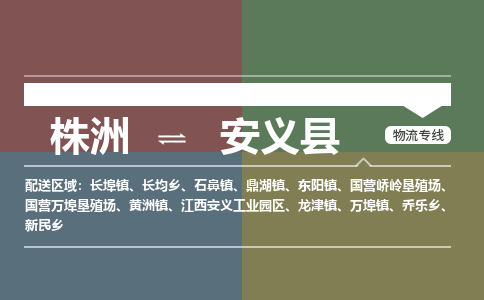 株洲 ⇌ 安义县

物流专线

配送区域：长埠镇、长均乡、石鼻镇、鼎湖镇、东阳镇、国营峤岭垦殖场、国营万埠垦殖场、黄洲镇、江西安义工业园区、龙津镇、万埠镇、乔乐乡、新民乡